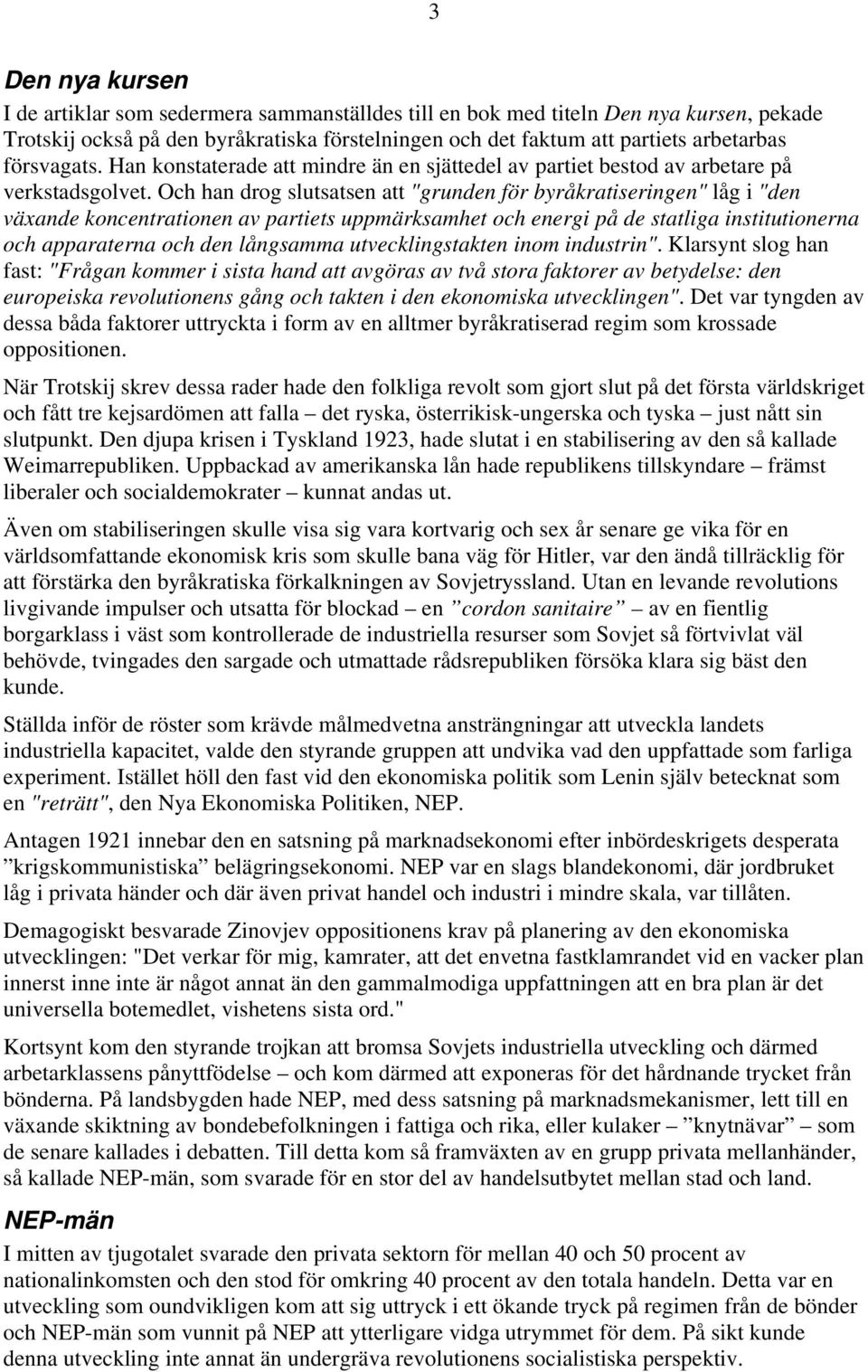 3

Den nya kursen

I de artiklar som sedermera sammanställdes till en bok med titeln Den nya kursen, pekade Trotskij också på den byråkratiska förstelningen och det faktum att partiets arbetarbas försvagats. Han konstaterade att mindre än en sjättedel av partiet bestod av arbetare på verkstadsgolvet. Och han drog slutsatsen att "grunden för byråkratiseringen" låg i "den växande koncentrationen av partiets uppmärksamhet och energi på de statliga institutionerna och apparaterna och den långsamma utvecklingstakten inom industrin". Klarsynt slog han fast: "Frågan kommer i sista hand att avgöras av två stora faktorer av betydelse: den europeiska revolutionens gång och takten i den ekonomiska utvecklingen". Det var tyngden av dessa båda faktorer uttryckta i form av en alltmer byråkratiserad regim som krossade oppositionen.

När Trotskij skrev dessa rader hade den folkliga revolt som gjort slut på det första världskriget och fått tre kejsardömen att falla – det ryska, österrikisk-ungerska och tyska – just nått sin slutpunkt. Den djupa krisen i Tyskland 1923, hade slutat i en stabilisering av den så kallade Weimarrepubliken. Uppbackad av amerikanska lån hade republikens tillskyndare – främst liberaler och socialdemokrater – kunnat andas ut.

Även om stabiliseringen skulle visa sig vara kortvarig och sex år senare ge vika för en världsomfattande ekonomisk kris som skulle bana väg för Hitler, var den ändå tillräcklig för att förstärka den byråkratiska förkalkningen av Sovjetryssland. Utan en levande revolutions livgivande impulser och utsatta för blockad – en ”cordon sanitaire” – av en fientlig borgarklass i väst som kontrollerade de industriella resurser som Sovjet så förtvivlat väl behövde, tvingades den sargade och utmattade rådsrepubliken försöka klara sig bäst den kunde.

Ställda inför de röster som krävde målmedvetna ansträngningar att utveckla landets industriella kapacitet, valde den styrande gruppen att undvika vad den uppfattade som farliga experiment. Istället höll den fast vid den ekonomiska politik som Lenin själv betecknat som en "reträtt", den Nya Ekonomiska Politiken, NEP.

Antagen 1921 innebar den en satsning på marknadsekonomi efter inbördeskrigets desperata ”krigskommunistiska” belägringsekonomi. NEP var en slags blandekonomi, där jordbruket låg i privata händer och där även privat handel och industri i mindre skala, var tillåten.

Demagogiskt besvarade Zinovjev oppositionens krav på planering av den ekonomiska utvecklingen: "Det verkar för mig, kamrater, att det envetna fastklamrandet vid en vacker plan innerst inne inte är något annat än den gammalmodiga uppfattningen att en bra plan är det universella botemedlet, vishetens sista ord."

Kortsynt kom den styrande trojkan att bromsa Sovjets industriella utveckling och därmed arbetarklassens pånyttfödelse – och kom därmed att exponeras för det hårdnande trycket från bönderna. På landsbygden hade NEP, med dess satsning på marknadsmekanismer, lett till en växande skiktning av bondebefolkningen i fattiga och rika, eller kulaker – ”knytnävar” – som de senare kallades i debatten. Till detta kom så framväxten av en grupp privata mellanhänder, så kallade NEP-män, som svarade för en stor del av handelsutbytet mellan stad och land.

NEP-män

I mitten av tjugotalet svarade den privata sektorn för mellan 40 och 50 procent av nationalinkomsten och den stod för omkring 40 procent av den totala handeln. Detta var en utveckling som oundvikligen kom att sig uttryck i ett ökande tryck på regimen från de bönder och NEP-män som vunnit på NEP att ytterligare vidga utrymmet för dem. På sikt kunde denna utveckling inte annat än undergräva revolutionens socialistiska perspektiv.